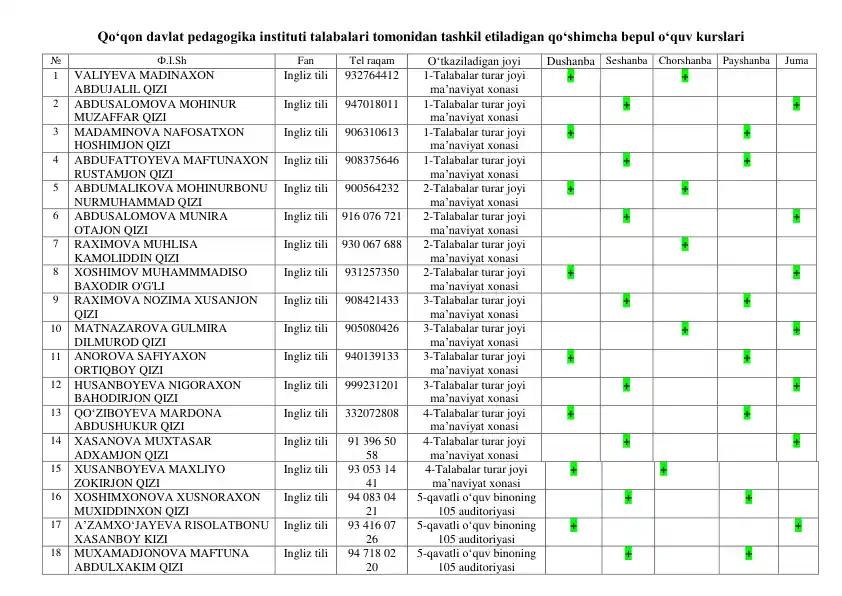 Qo'qon davlat pedagogika instituti talabalari tomonidan tashkil etiladigan qo'shimcha bepul o'quv kurslari

| № | Ф.I.Sh | Fan | Tel raqam | O'tkaziladigan joyi | Dushanba | Seshanba | Chorshanba | Payshanba | Juma |
|---|---|---|---|---|---|---|---|---|---|
| 1 | VALIYEVA MADINAXON ABDUJALIL QIZI | Ingliz tili | 932764412 | 1-Talabalar turar joyi ma'naviyat xonasi | + |  | + |  |  |
| 2 | ABDUSALOMOVA MOHINUR MUZAFFAR QIZI | Ingliz tili | 947018011 | 1-Talabalar turar joyi ma'naviyat xonasi |  | + |  |  | + |
| 3 | MADAMINOVA NAFOSATXON HOSHIMJON QIZI | Ingliz tili | 906310613 | 1-Talabalar turar joyi ma'naviyat xonasi | + |  |  | + |  |
| 4 | ABDUFATTOYEVA MAFTUNAXON RUSTAMJON QIZI | Ingliz tili | 908375646 | 1-Talabalar turar joyi ma'naviyat xonasi |  | + |  | + |  |
| 5 | ABDUMALIKOVA MOHINURBONU NURMUHAMMAD QIZI | Ingliz tili | 900564232 | 2-Talabalar turar joyi ma'naviyat xonasi | + |  | + |  |  |
| 6 | ABDUSALOMOVA MUNIRA OTAJON QIZI | Ingliz tili | 916 076 721 | 2-Talabalar turar joyi ma'naviyat xonasi |  | + |  |  | + |
| 7 | RAXIMOVA MUHLISA KAMOLIDDIN QIZI | Ingliz tili | 930 067 688 | 2-Talabalar turar joyi ma'naviyat xonasi |  |  | + |  |  |
| 8 | XOSHIMOV MUHAMMMADISO BAXODIR O'G'LI | Ingliz tili | 931257350 | 2-Talabalar turar joyi ma'naviyat xonasi | + |  |  |  | + |
| 9 | RAXIMOVA NOZIMA XUSANJON QIZI | Ingliz tili | 908421433 | 3-Talabalar turar joyi ma'naviyat xonasi |  | + |  | + |  |
| 10 | MATNAZAROVA GULMIRA DILMUROD QIZI | Ingliz tili | 905080426 | 3-Talabalar turar joyi ma'naviyat xonasi |  |  | + |  | + |
| 11 | ANOROVA SAFIYAXON ORTIQBOY QIZI | Ingliz tili | 940139133 | 3-Talabalar turar joyi ma'naviyat xonasi | + |  |  | + |  |
| 12 | HUSANBOYEVA NIGORAXON BAHODIRJON QIZI | Ingliz tili | 999231201 | 3-Talabalar turar joyi ma'naviyat xonasi |  | + |  |  | + |
| 13 | QO'ZIBOYEVA MARDONA ABDUSHUKUR QIZI | Ingliz tili | 332072808 | 4-Talabalar turar joyi ma'naviyat xonasi | + |  |  | + |  |
| 14 | XASANOVA MUXTASAR ADXAMJON QIZI | Ingliz tili | 91 396 50 58 | 4-Talabalar turar joyi ma'naviyat xonasi |  | + |  |  | + |
| 15 | XUSANBOYEVA MAXLIYO ZOKIRJON QIZI | Ingliz tili | 93 053 14 41 | 4-Talabalar turar joyi ma'naviyat xonasi | + |  | + |  |  |
| 16 | XOSHIMXONOVA XUSNORAXON MUXIDDINXON QIZI | Ingliz tili | 94 083 04 21 | 5-qavatli o'quv binoning 105 auditoriyasi |  | + |  | + |  |
| 17 | A'ZAMXO'JAYEVA RISOLATBONU XASANBOY KIZI | Ingliz tili | 93 416 07 26 | 5-qavatli o'quv binoning 105 auditoriyasi | + |  |  |  | + |
| 18 | MUXAMADJONOVA MAFTUNA ABDULXAKIM QIZI | Ingliz tili | 94 718 02 20 | 5-qavatli o'quv binoning 105 auditoriyasi |  | + |  | + |  |